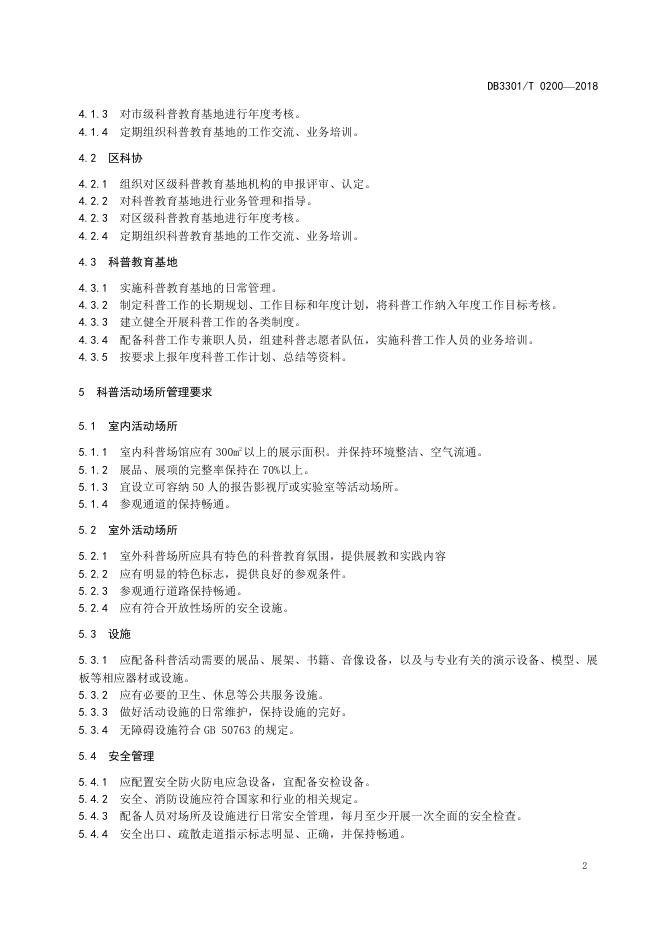 DB3301/T 0200—2018

4.1.3 对市级科普教育基地进行年度考核。
4.1.4 定期组织科普教育基地的工作交流、业务培训。

4.2 区科协

4.2.1 组织对区级科普教育基地机构的申报评审、认定。
4.2.2 对科普教育基地进行业务管理和指导。
4.2.3 对区级科普教育基地进行年度考核。
4.2.4 定期组织科普教育基地的工作交流、业务培训。

4.3 科普教育基地

4.3.1 实施科普教育基地的日常管理。
4.3.2 制定科普工作的长期规划、工作目标和年度计划，将科普工作纳入年度工作目标考核。
4.3.3 建立健全开展科普工作的各类制度。
4.3.4 配备科普工作专兼职人员，组建科普志愿者队伍，实施科普工作人员的业务培训。
4.3.5 按要求上报年度科普工作计划、总结等资料。

5 科普活动场所管理要求

5.1 室内活动场所

5.1.1 室内科普场馆应有 300$m^2$ 以上的展示面积。并保持环境整洁、空气流通。
5.1.2 展品、展项的完整率保持在 70%以上。
5.1.3 宜设立可容纳 50 人的报告影视厅或实验室等活动场所。
5.1.4 参观通道的保持畅通。

5.2 室外活动场所

5.2.1 室外科普场所应具有特色的科普教育氛围，提供展教和实践内容
5.2.2 应有明显的特色标志，提供良好的参观条件。
5.2.3 参观通行道路保持畅通。
5.2.4 应有符合开放性场所的安全设施。

5.3 设施

5.3.1 应配备科普活动需要的展品、展架、书籍、音像设备，以及与专业有关的演示设备、模型、展板等相应器材或设施。
5.3.2 应有必要的卫生、休息等公共服务设施。
5.3.3 做好活动设施的日常维护，保持设施的完好。
5.3.4 无障碍设施符合 GB 50763 的规定。

5.4 安全管理

5.4.1 应配置安全防火防电应急设备，宜配备安检设备。
5.4.2 安全、消防设施应符合国家和行业的相关规定。
5.4.3 配备人员对场所及设施进行日常安全管理，每月至少开展一次全面的安全检查。
5.4.4 安全出口、疏散走道指示标志明显、正确，并保持畅通。

2